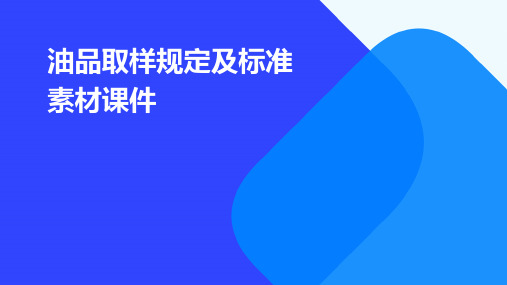 油品取样规定及标准素材课件